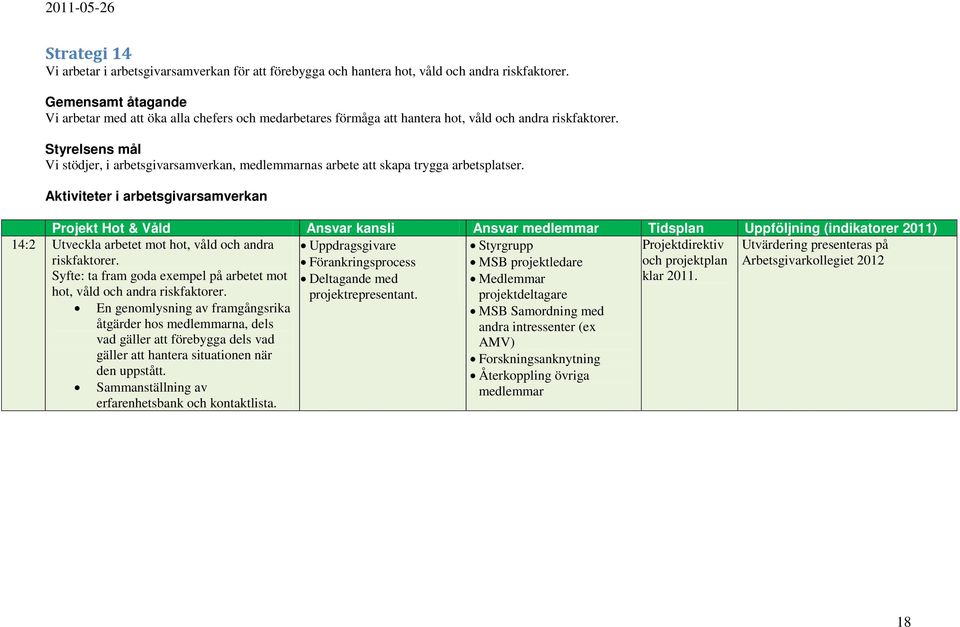 2011-05-26

Strategi 14
Vi arbetar i arbetsgivarsamverkan för att förebygga och hantera hot, våld och andra riskfaktorer.

Gemensamt åtagande
Vi arbetar med att öka alla chefers och medarbetares förmåga att hantera hot, våld och andra riskfaktorer.

Styrelsens mål
Vi stödjer, i arbetsgivarsamverkan, medlemmarnas arbete att skapa trygga arbetsplatser.

Aktiviteter i arbetsgivarsamverkan

| | Projekt Hot & Våld | Ansvar kansli | Ansvar medlemmar | Tidsplan | Uppföljning (indikatorer 2011) |
|---|---|---|---|---|---|
| 14:2 | Utveckla arbetet mot hot, våld och andra riskfaktorer. Syfte: ta fram goda exempel på arbetet mot hot, våld och andra riskfaktorer. • En genomlysning av framgångsrika åtgärder hos medlemmarna, dels vad gäller att förebygga dels vad gäller att hantera situationen när den uppstått. • Sammanställning av erfarenhetsbank och kontaktlista. | • Uppdragsgivare • Förankringsprocess • Deltagande med projektrepresentant. | • Styrgrupp • MSB projektledare • Medlemmar projektdeltagare • MSB Samordning med andra intressenter (ex AMV) • Forskningsanknytning • Återkoppling övriga medlemmar | Projektdirektiv och projektplan klar 2011. | Utvärdering presenteras på Arbetsgivarkollegiet 2012 |

18